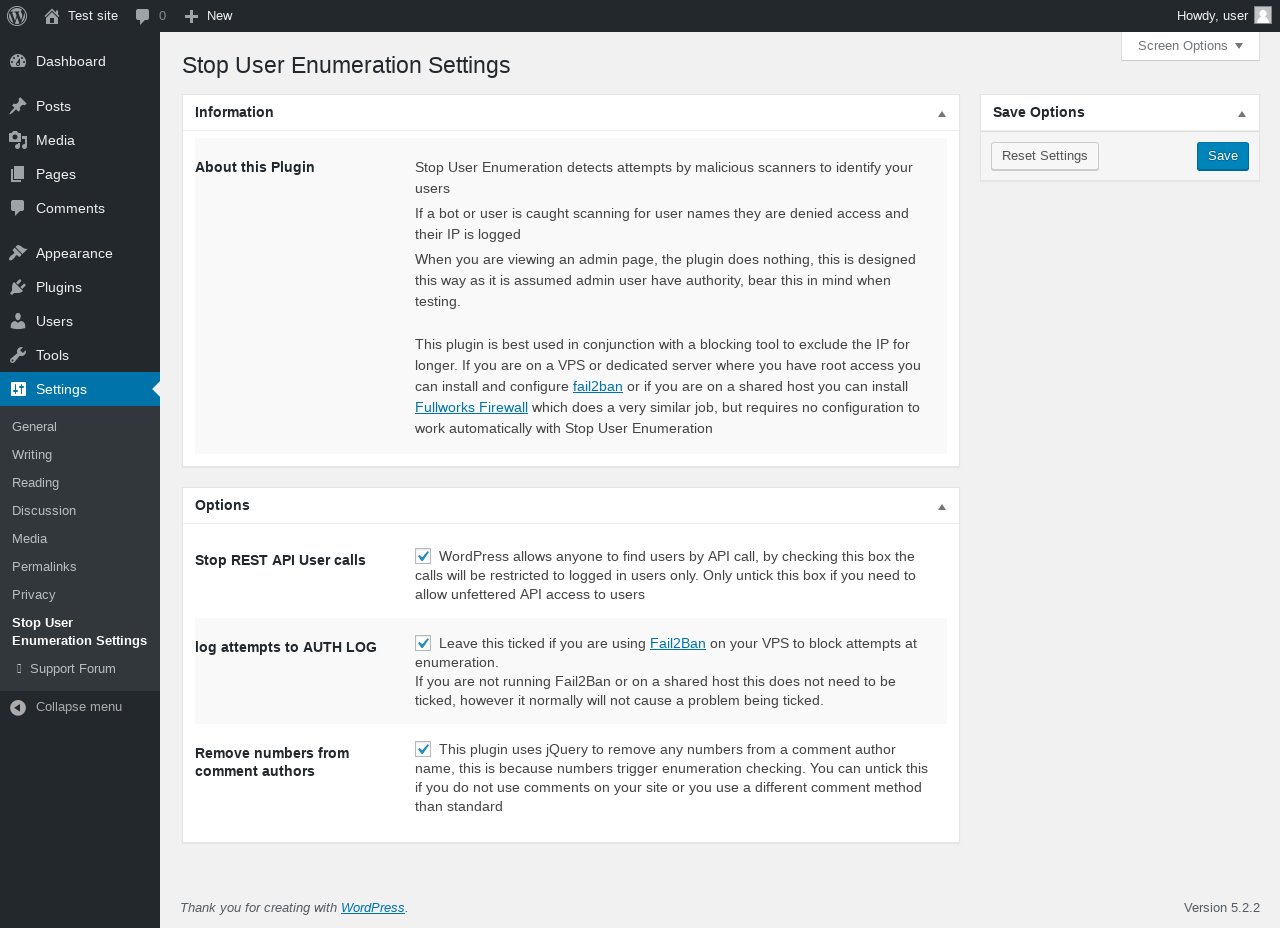 Test site 0 New

Howdy, user

Dashboard
Posts
Media
Pages
Comments
Appearance
Plugins
Users
Tools
Settings
General
Writing
Reading
Discussion
Media
Permalinks
Privacy
Stop User Enumeration Settings
Support Forum
Collapse menu

Screen Options

Stop User Enumeration Settings

Information

About this Plugin

Stop User Enumeration detects attempts by malicious scanners to identify your users

If a bot or user is caught scanning for user names they are denied access and their IP is logged

When you are viewing an admin page, the plugin does nothing, this is designed this way as it is assumed admin user have authority, bear this in mind when testing.

This plugin is best used in conjunction with a blocking tool to exclude the IP for longer. If you are on a VPS or dedicated server where you have root access you can install and configure fail2ban or if you are on a shared host you can install Fullworks Firewall which does a very similar job, but requires no configuration to work automatically with Stop User Enumeration

Options

Stop REST API User calls

WordPress allows anyone to find users by API call, by checking this box the calls will be restricted to logged in users only. Only untick this box if you need to allow unfettered API access to users

log attempts to AUTH LOG

Leave this ticked if you are using Fail2Ban on your VPS to block attempts at enumeration.
If you are not running Fail2Ban or on a shared host this does not need to be ticked, however it normally will not cause a problem being ticked.

Remove numbers from comment authors

This plugin uses jQuery to remove any numbers from a comment author name, this is because numbers trigger enumeration checking. You can untick this if you do not use comments on your site or you use a different comment method than standard

Save Options

Reset Settings
Save

Thank you for creating with WordPress.

Version 5.2.2